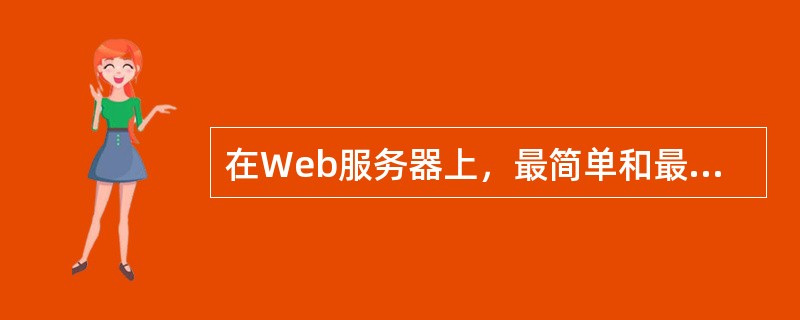 在Web服务器上，最简单和最...